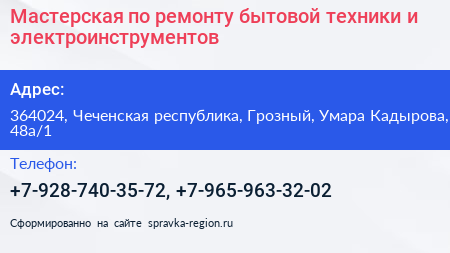 Мастерская по ремонту бытовой техники и электроинструментов

Адрес:

364024, Чеченская республика, Грозный, Умара Кадырова, 48а/1

Телефон:

+7-928-740-35-72, +7-965-963-32-02

Сформированно на сайте spravka-region.ru